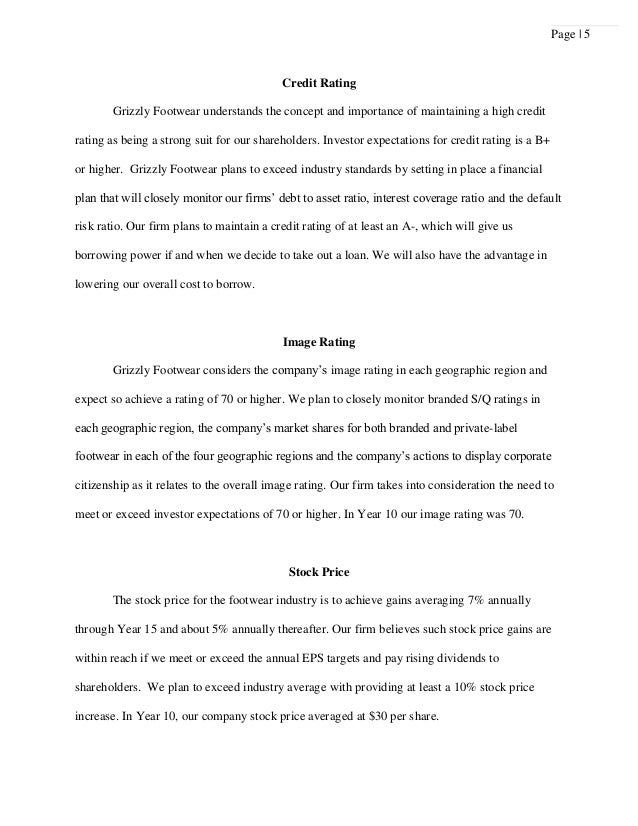 Page | 5

Credit Rating

Grizzly Footwear understands the concept and importance of maintaining a high credit rating as being a strong suit for our shareholders. Investor expectations for credit rating is a B+ or higher. Grizzly Footwear plans to exceed industry standards by setting in place a financial plan that will closely monitor our firms' debt to asset ratio, interest coverage ratio and the default risk ratio. Our firm plans to maintain a credit rating of at least an A-, which will give us borrowing power if and when we decide to take out a loan. We will also have the advantage in lowering our overall cost to borrow.

Image Rating

Grizzly Footwear considers the company's image rating in each geographic region and expect so achieve a rating of 70 or higher. We plan to closely monitor branded S/Q ratings in each geographic region, the company's market shares for both branded and private-label footwear in each of the four geographic regions and the company's actions to display corporate citizenship as it relates to the overall image rating. Our firm takes into consideration the need to meet or exceed investor expectations of 70 or higher. In Year 10 our image rating was 70.

Stock Price

The stock price for the footwear industry is to achieve gains averaging 7% annually through Year 15 and about 5% annually thereafter. Our firm believes such stock price gains are within reach if we meet or exceed the annual EPS targets and pay rising dividends to shareholders. We plan to exceed industry average with providing at least a 10% stock price increase. In Year 10, our company stock price averaged at $30 per share.